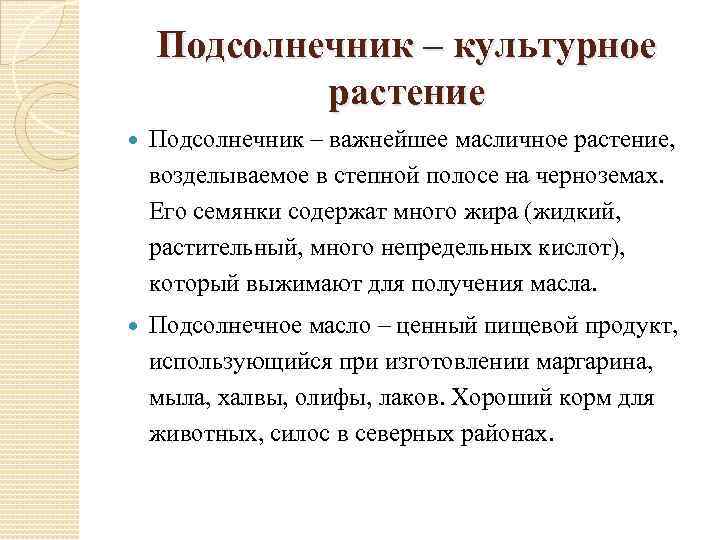 Подсолнечник – культурное растение

Подсолнечник – важнейшее масличное растение, возделываемое в степной полосе на черноземах. Его семянки содержат много жира (жидкий, растительный, много непредельных кислот), который выжимают для получения масла.

Подсолнечное масло – ценный пищевой продукт, использующийся при изготовлении маргарина, мыла, халвы, олифы, лаков. Хороший корм для животных, силос в северных районах.